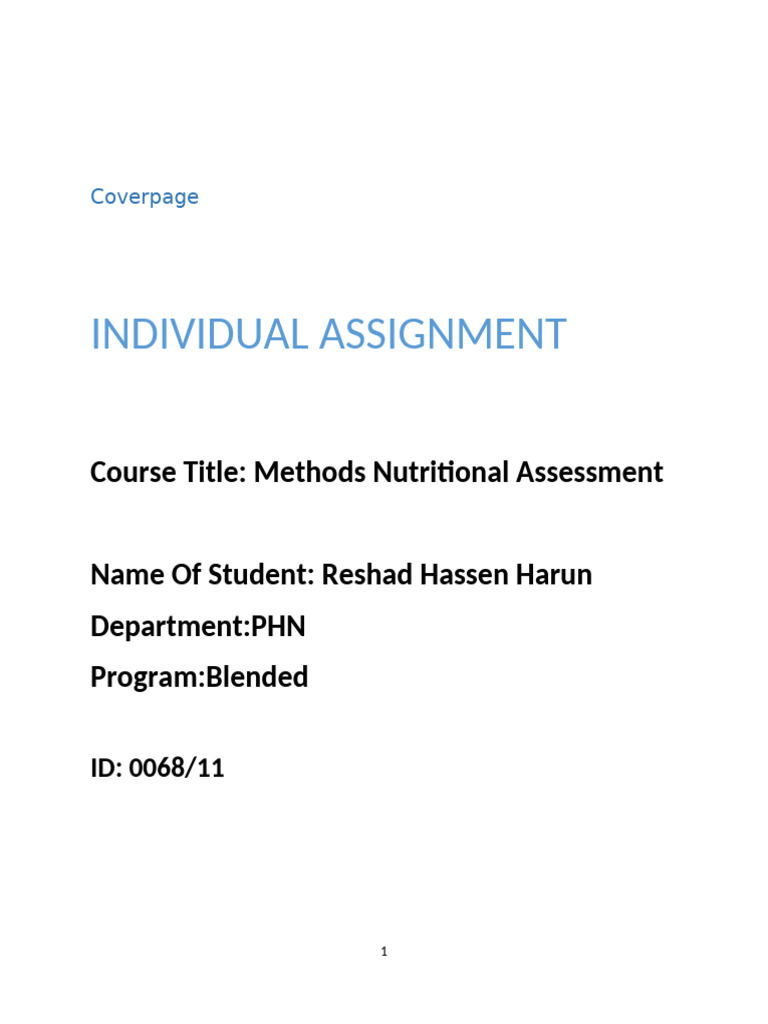 Coverpage

INDIVIDUAL ASSIGNMENT

Course Title: Methods Nutritional Assessment

Name Of Student: Reshad Hassen Harun

Department:PHN

Program:Blended

ID: 0068/11

1